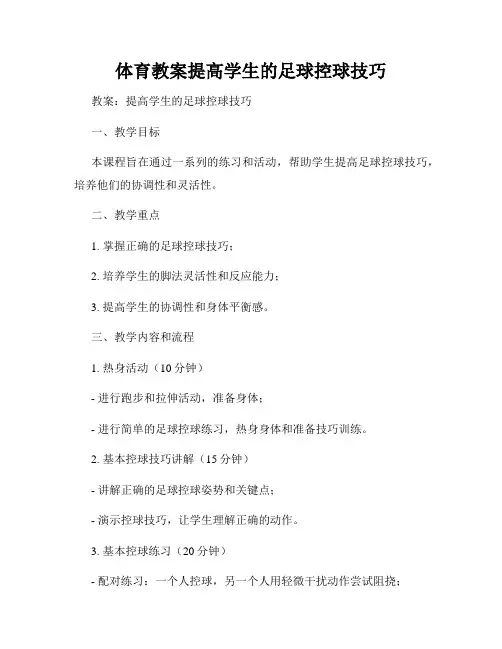 体育教案提高学生的足球控球技巧

教案：提高学生的足球控球技巧

一、教学目标

本课程旨在通过一系列的练习和活动，帮助学生提高足球控球技巧，培养他们的协调性和灵活性。

二、教学重点

1. 掌握正确的足球控球技巧；

2. 培养学生的脚法灵活性和反应能力；

3. 提高学生的协调性和身体平衡感。

三、教学内容和流程

1. 热身活动（10 分钟）

- 进行跑步和拉伸活动，准备身体；

- 进行简单的足球控球练习，热身身体和准备技巧训练。

2. 基本控球技巧讲解（15 分钟）

- 讲解正确的足球控球姿势和关键点；

- 演示控球技巧，让学生理解正确的动作。

3. 基本控球练习（20 分钟）

- 配对练习：一个人控球，另一个人用轻微干扰动作尝试阻挠；